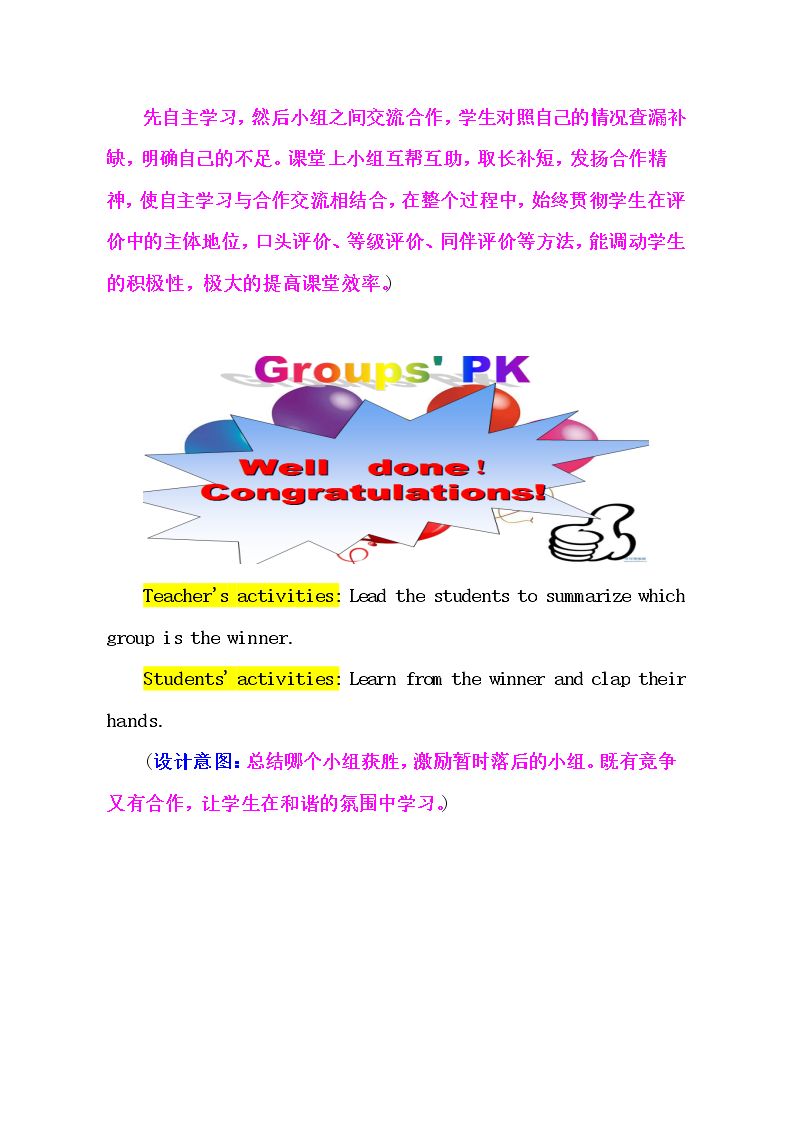 先自主学习，然后小组之间交流合作，学生对照自己的情况查漏补缺，明确自己的不足。课堂上小组互帮互助，取长补短，发扬合作精神，使自主学习与合作交流相结合，在整个过程中，始终贯彻学生在评价中的主体地位，口头评价、等级评价、同伴评价等方法，能调动学生的积极性，极大的提高课堂效率。）

Groups' PK

Well done！
Congratulations!

Teacher's activities: Lead the students to summarize which group is the winner.

Students' activities: Learn from the winner and clap their hands.

（设计意图：总结哪个小组获胜，激励暂时落后的小组。既有竞争又有合作，让学生在和谐的氛围中学习。）